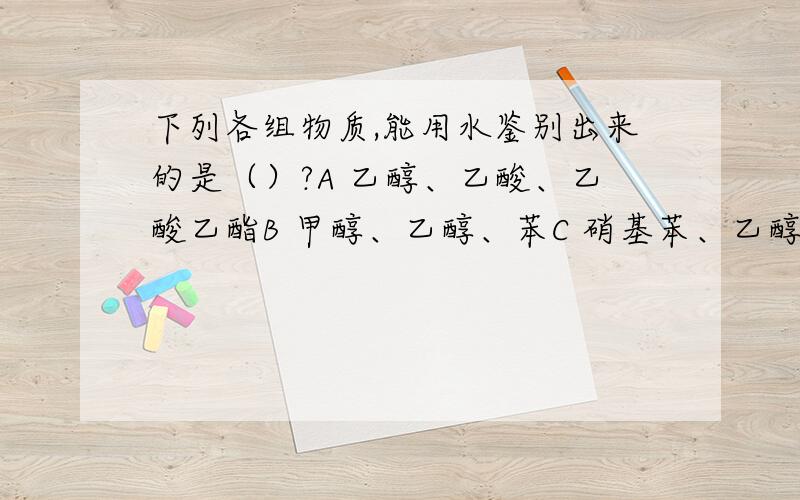 下列各组物质,能用水鉴别出来的是（）?A 乙醇、乙酸、乙酸乙酯B 甲醇、乙醇、苯C 硝基苯、乙醇